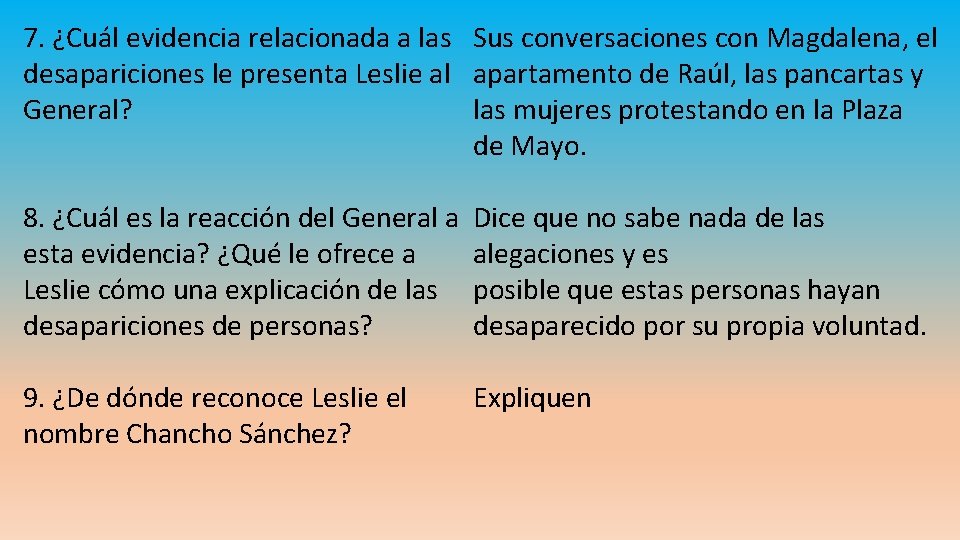 | 7. ¿Cuál evidencia relacionada a las desapariciones le presenta Leslie al General? | Sus conversaciones con Magdalena, el apartamento de Raúl, las pancartas y las mujeres protestando en la Plaza de Mayo. |
|---|---|
| 8. ¿Cuál es la reacción del General a esta evidencia? ¿Qué le ofrece a Leslie cómo una explicación de las desapariciones de personas? | Dice que no sabe nada de las alegaciones y es posible que estas personas hayan desaparecido por su propia voluntad. |
| 9. ¿De dónde reconoce Leslie el nombre Chancho Sánchez? | Expliquen |